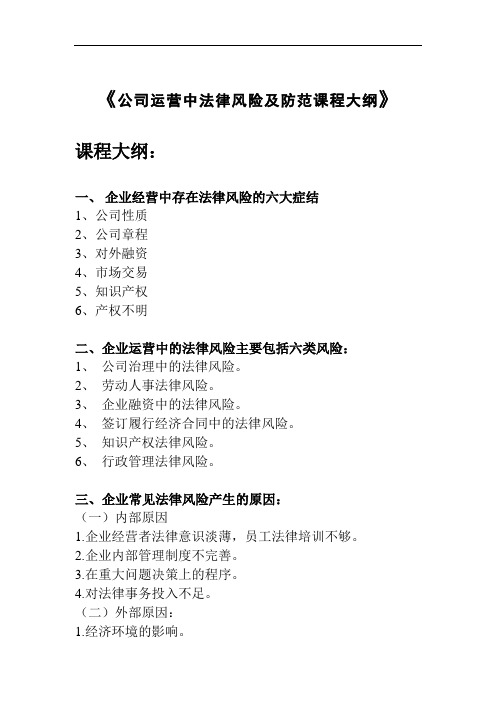 《公司运营中法律风险及防范课程大纲》

课程大纲：

一、 企业经营中存在法律风险的六大症结
1、公司性质
2、公司章程
3、对外融资
4、市场交易
5、知识产权
6、产权不明

二、企业运营中的法律风险主要包括六类风险：
1、 公司治理中的法律风险。
2、 劳动人事法律风险。
3、 企业融资中的法律风险。
4、 签订履行经济合同中的法律风险。
5、 知识产权法律风险。
6、 行政管理法律风险。

三、企业常见法律风险产生的原因：
（一）内部原因
1.企业经营者法律意识淡薄，员工法律培训不够。
2.企业内部管理制度不完善。
3.在重大问题决策上的程序。
4.对法律事务投入不足。
（二）外部原因：
1.经济环境的影响。